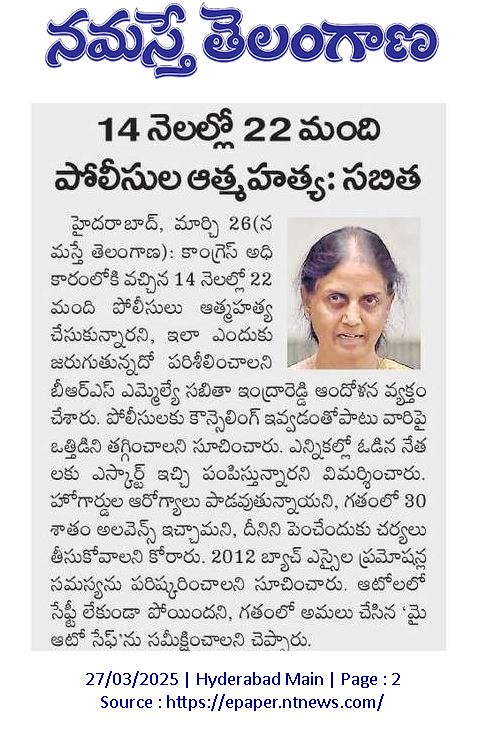 నమస్తే తెలంగాణ

14 నెలల్లో 22 మంది పోలీసుల ఆత్మహత్య: సబిత

హైదరాబాద్, మార్చి 26(నమస్తే తెలంగాణ): కాంగ్రెస్ అధికారంలోకి వచ్చిన 14 నెలల్లో 22 మంది పోలీసులు ఆత్మహత్య చేసుకున్నారని, ఇలా ఎందుకు జరుగుతున్నదో పరిశీలించాలని బీఆర్ఎస్ ఎమ్మెల్యే సబితా ఇంద్రారెడ్డి ఆందోళన వ్యక్తం చేశారు. పోలీసులకు కౌన్సెలింగ్ ఇవ్వడంతోపాటు వారిపై ఒత్తిడిని తగ్గించాలని సూచించారు. ఎన్నికల్లో ఓడిన నేతలకు ఎస్కార్ట్ ఇచ్చి పంపిస్తున్నారని విమర్శించారు. హోంగార్డుల ఆరోగ్యాలు పాడవుతున్నాయని, గతంలో 30 శాతం అలవెన్స్ ఇచ్చామని, దీనిని పెంచేందుకు చర్యలు తీసుకోవాలని కోరారు. 2012 బ్యాచ్ ఎస్సైల ప్రమోషన్ల సమస్యను పరిష్కరించాలని సూచించారు. ఆటోలలో సేఫ్టీ లేకుండా పోయిందని, గతంలో అమలు చేసిన 'మై ఆటో సేఫ్'ను సమీక్షించాలని చెప్పారు.

27/03/2025 | Hyderabad Main | Page : 2
Source : https://epaper.ntnews.com/